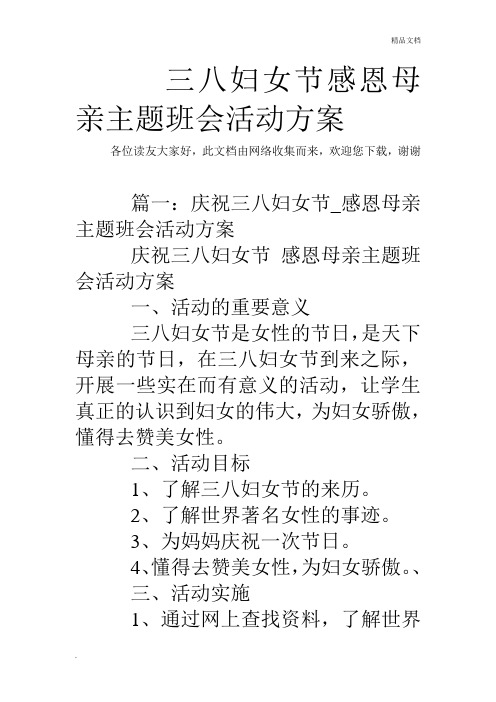 精品文档

三八妇女节感恩母亲主题班会活动方案

各位读友大家好，此文档由网络收集而来，欢迎您下载，谢谢

篇一：庆祝三八妇女节_感恩母亲主题班会活动方案

庆祝三八妇女节 感恩母亲主题班会活动方案

一、活动的重要意义

三八妇女节是女性的节日，是天下母亲的节日，在三八妇女节到来之际，开展一些实在而有意义的活动，让学生真正的认识到妇女的伟大，为妇女骄傲，懂得去赞美女性。

二、活动目标

1、了解三八妇女节的来历。

2、了解世界著名女性的事迹。

3、为妈妈庆祝一次节日。

4、懂得去赞美女性，为妇女骄傲。、

三、活动实施

1、通过网上查找资料，了解世界

.